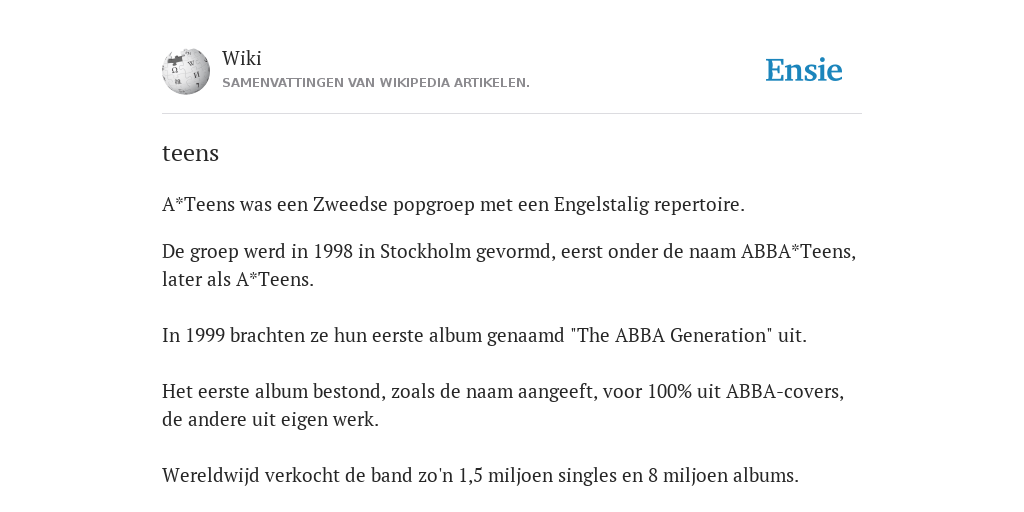 Wiki
SAMENVATTINGEN VAN WIKIPEDIA ARTIKELEN.

Ensie

teens

A*Teens was een Zweedse popgroep met een Engelstalig repertoire.

De groep werd in 1998 in Stockholm gevormd, eerst onder de naam ABBA*Teens, later als A*Teens.

In 1999 brachten ze hun eerste album genaamd "The ABBA Generation" uit.

Het eerste album bestond, zoals de naam aangeeft, voor 100% uit ABBA-covers, de andere uit eigen werk.

Wereldwijd verkocht de band zo'n 1,5 miljoen singles en 8 miljoen albums.